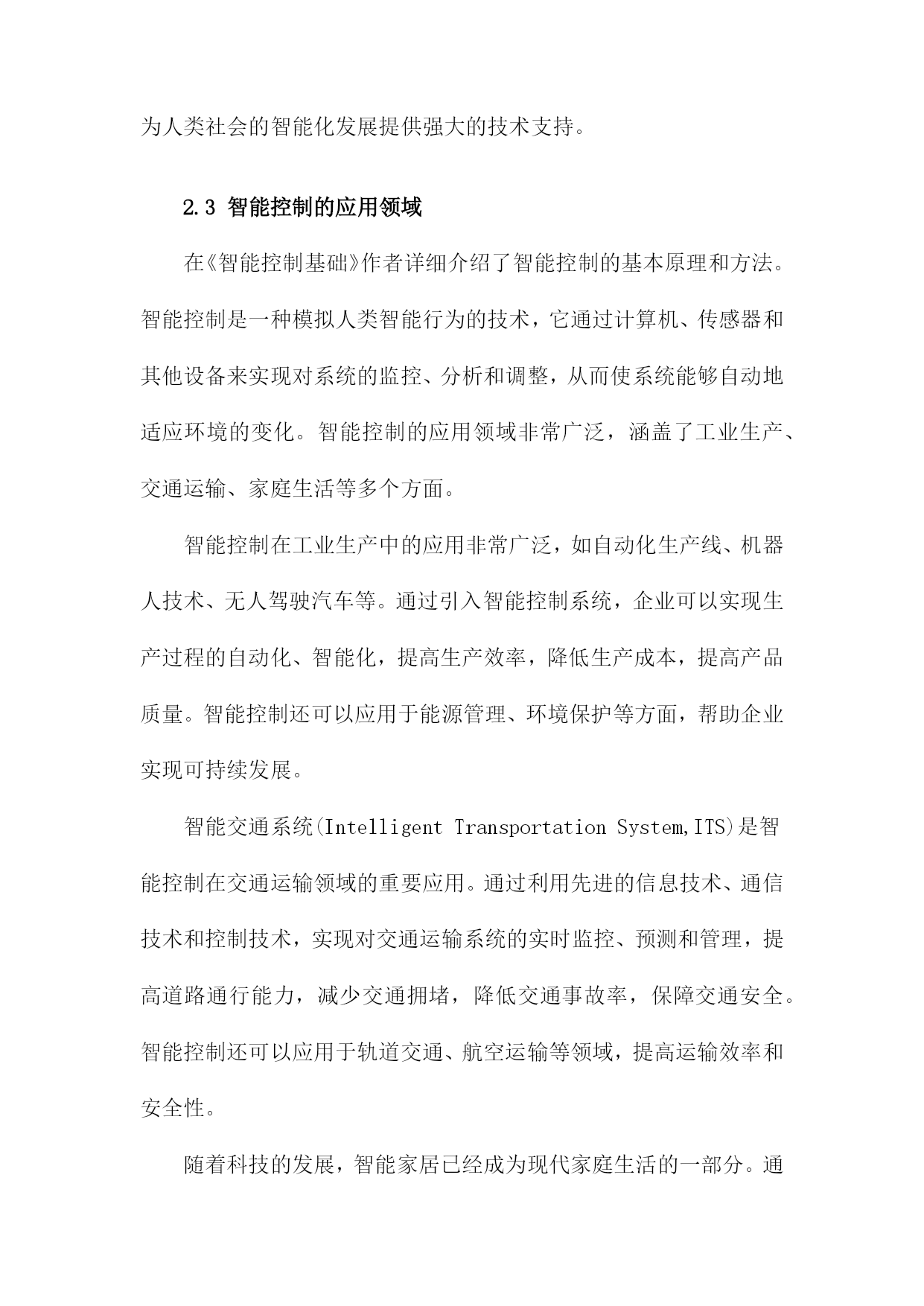 为人类社会的智能化发展提供强大的技术支持。

2.3 智能控制的应用领域

在《智能控制基础》作者详细介绍了智能控制的基本原理和方法。智能控制是一种模拟人类智能行为的技术，它通过计算机、传感器和其他设备来实现对系统的监控、分析和调整，从而使系统能够自动地适应环境的变化。智能控制的应用领域非常广泛，涵盖了工业生产、交通运输、家庭生活等多个方面。

智能控制在工业生产中的应用非常广泛，如自动化生产线、机器人技术、无人驾驶汽车等。通过引入智能控制系统，企业可以实现生产过程的自动化、智能化，提高生产效率，降低生产成本，提高产品质量。智能控制还可以应用于能源管理、环境保护等方面，帮助企业实现可持续发展。

智能交通系统(Intelligent Transportation System,ITS)是智能控制在交通运输领域的重要应用。通过利用先进的信息技术、通信技术和控制技术，实现对交通运输系统的实时监控、预测和管理，提高道路通行能力，减少交通拥堵，降低交通事故率，保障交通安全。智能控制还可以应用于轨道交通、航空运输等领域，提高运输效率和安全性。

随着科技的发展，智能家居已经成为现代家庭生活的一部分。通